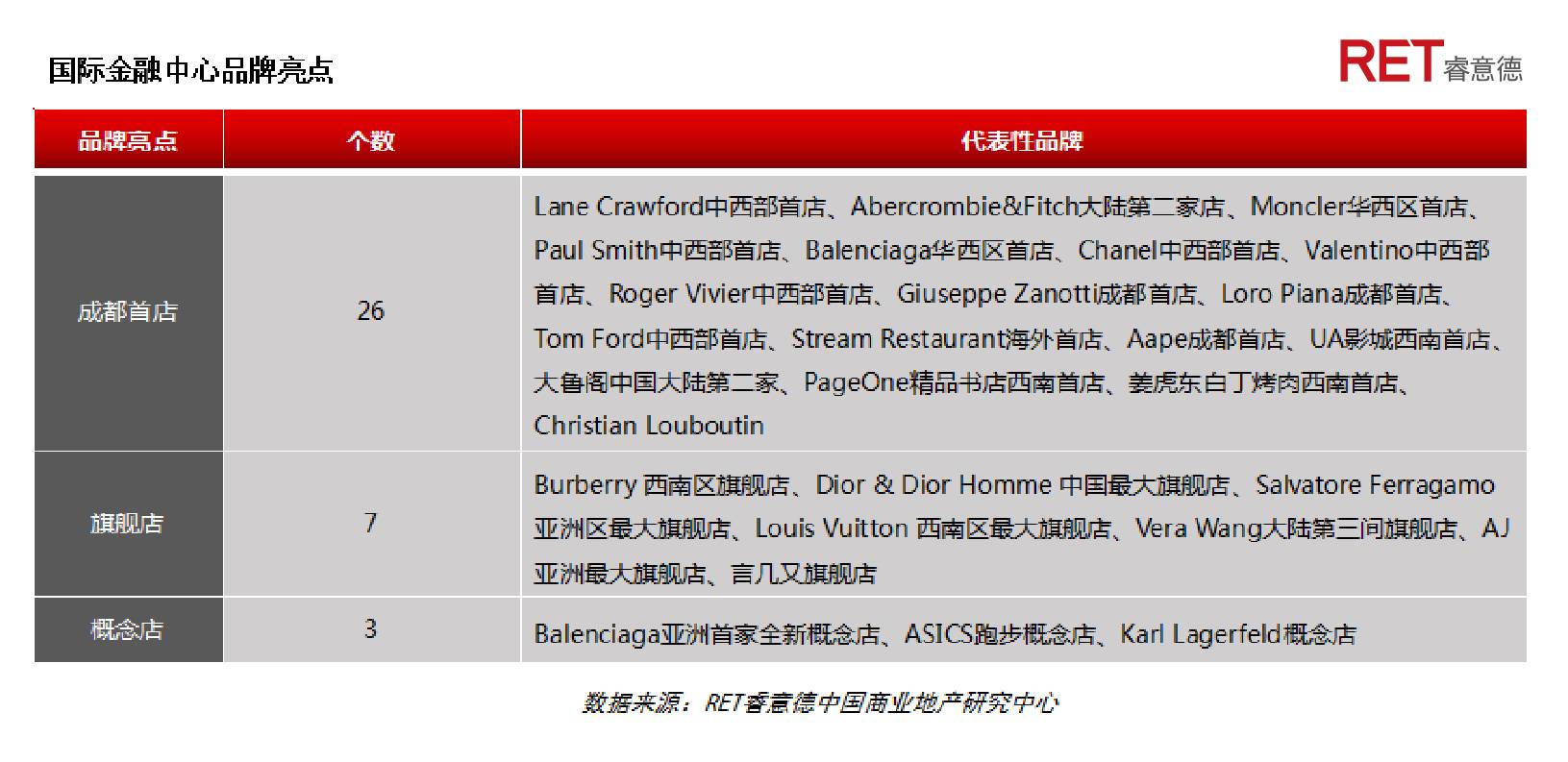 国际金融中心品牌亮点

RET睿意德

| 品牌亮点 | 个数 | 代表性品牌 |
|---|---|---|
| 成都首店 | 26 | Lane Crawford中西部首店、Abercrombie&Fitch大陆第二家店、Moncler华西区首店、Paul Smith中西部首店、Balenciaga华西区首店、Chanel中西部首店、Valentino中西部首店、Roger Vivier中西部首店、Giuseppe Zanotti成都首店、Loro Piana成都首店、Tom Ford中西部首店、Stream Restaurant海外首店、Aape成都首店、UA影城西南首店、大鲁阁中国大陆第二家、PageOne精品书店西南首店、姜虎东白丁烤肉西南首店、Christian Louboutin |
| 旗舰店 | 7 | Burberry 西南区旗舰店、Dior & Dior Homme 中国最大旗舰店、Salvatore Ferragamo亚洲区最大旗舰店、Louis Vuitton 西南区最大旗舰店、Vera Wang大陆第三间旗舰店、AJ亚洲最大旗舰店、言几又旗舰店 |
| 概念店 | 3 | Balenciaga亚洲首家全新概念店、ASICS跑步概念店、Karl Lagerfeld概念店 |

数据来源：RET睿意德中国商业地产研究中心